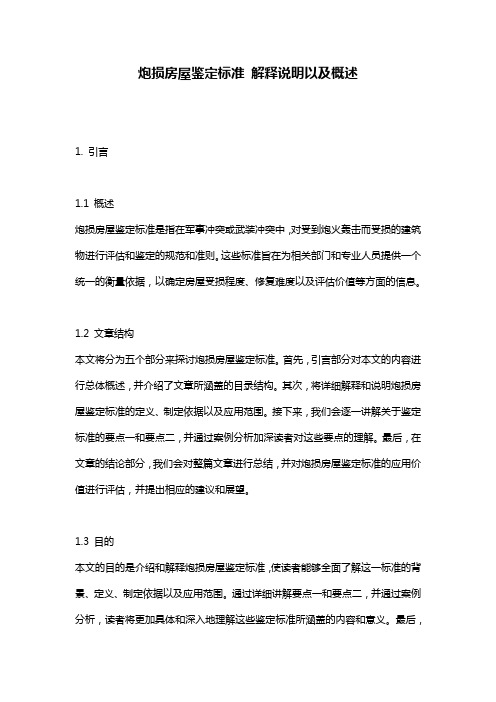 炮损房屋鉴定标准 解释说明以及概述

1. 引言

1.1 概述

炮损房屋鉴定标准是指在军事冲突或武装冲突中，对受到炮火轰击而受损的建筑物进行评估和鉴定的规范和准则。这些标准旨在为相关部门和专业人员提供一个统一的衡量依据，以确定房屋受损程度、修复难度以及评估价值等方面的信息。

1.2 文章结构

本文将分为五个部分来探讨炮损房屋鉴定标准。首先，引言部分对本文的内容进行总体概述，并介绍了文章所涵盖的目录结构。其次，将详细解释和说明炮损房屋鉴定标准的定义、制定依据以及应用范围。接下来，我们会逐一讲解关于鉴定标准的要点一和要点二，并通过案例分析加深读者对这些要点的理解。最后，在文章的结论部分，我们会对整篇文章进行总结，并对炮损房屋鉴定标准的应用价值进行评估，并提出相应的建议和展望。

1.3 目的

本文的目的是介绍和解释炮损房屋鉴定标准，使读者能够全面了解这一标准的背景、定义、制定依据以及应用范围。通过详细讲解要点一和要点二，并通过案例分析，读者将更加具体和深入地理解这些鉴定标准所涵盖的内容和意义。最后，